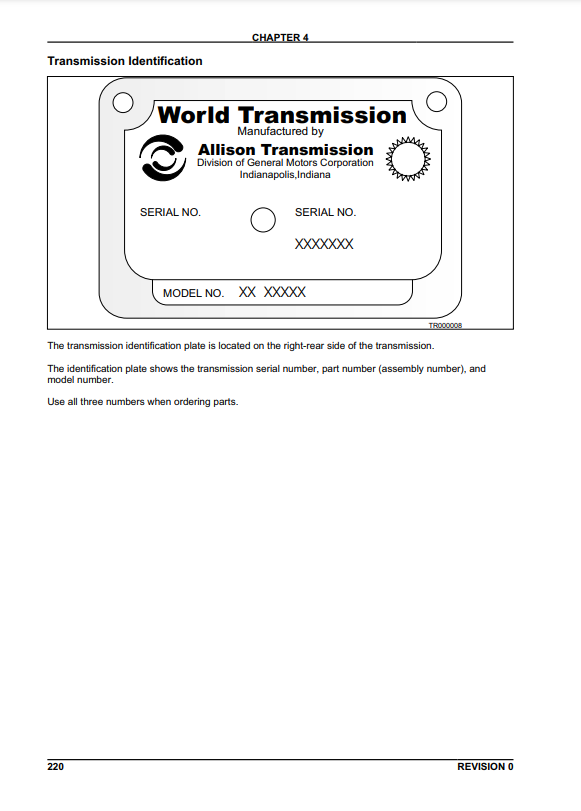 CHAPTER 4

Transmission Identification

World Transmission
Manufactured by
Allison Transmission
Division of General Motors Corporation
Indianapolis,Indiana

SERIAL NO.

SERIAL NO.

XXXXXXX

MODEL NO. XX XXXXX

TR000008

The transmission identification plate is located on the right-rear side of the transmission.

The identification plate shows the transmission serial number, part number (assembly number), and model number.

Use all three numbers when ordering parts.

220

REVISION 0